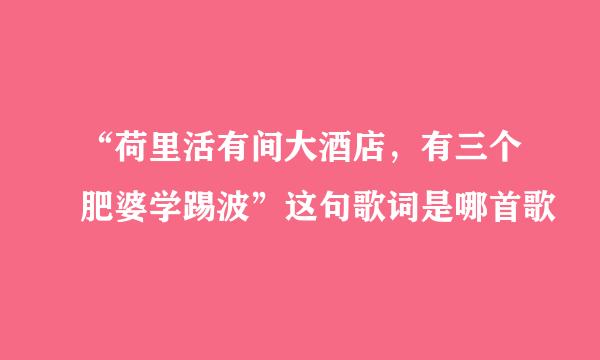 “荷里活有间大酒店，有三个肥婆学踢波”这句歌词是哪首歌